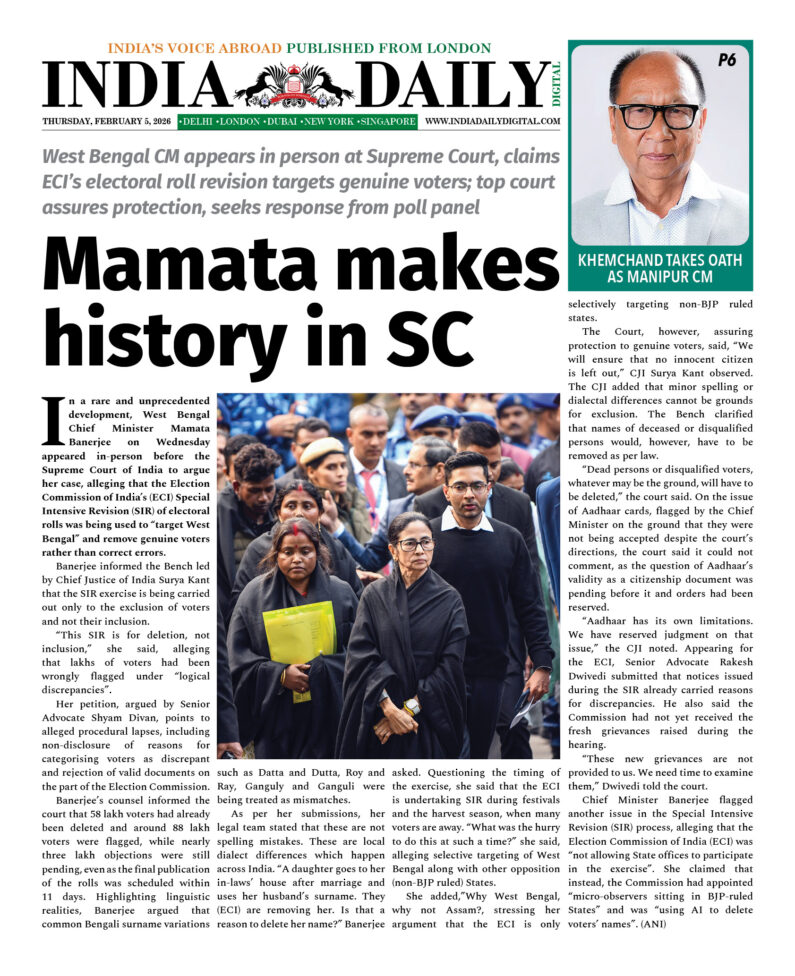 INDIA'S VOICE ABROAD PUBLISHED FROM LONDON

INDIA DAILY

DIGITAL

THURSDAY, FEBRUARY 5, 2026 •DELHI •LONDON •DUBAI •NEW YORK •SINGAPORE WWW.INDIADAILYDIGITAL.COM

P6

KHEMCHAND TAKES OATH AS MANIPUR CM

West Bengal CM appears in person at Supreme Court, claims ECI's electoral roll revision targets genuine voters; top court assures protection, seeks response from poll panel

Mamata makes history in SC

In a rare and unprecedented development, West Bengal Chief Minister Mamata Banerjee on Wednesday appeared in-person before the Supreme Court of India to argue her case, alleging that the Election Commission of India's (ECI) Special Intensive Revision (SIR) of electoral rolls was being used to "target West Bengal" and remove genuine voters rather than correct errors.

Banerjee informed the Bench led by Chief Justice of India Surya Kant that the SIR exercise is being carried out only to the exclusion of voters and not their inclusion.

"This SIR is for deletion, not inclusion," she said, alleging that lakhs of voters had been wrongly flagged under "logical discrepancies".

Her petition, argued by Senior Advocate Shyam Divan, points to alleged procedural lapses, including non-disclosure of reasons for categorising voters as discrepant and rejection of valid documents on the part of the Election Commission.

Banerjee's counsel informed the court that 58 lakh voters had already been deleted and around 88 lakh voters were flagged, while nearly three lakh objections were still pending, even as the final publication of the rolls was scheduled within 11 days. Highlighting linguistic realities, Banerjee argued that common Bengali surname variations such as Datta and Dutta, Roy and Ray, Ganguly and Ganguli were being treated as mismatches.

As per her submissions, her legal team stated that these are not spelling mistakes. These are local dialect differences which happen across India. "A daughter goes to her in-laws' house after marriage and uses her husband's surname. They (ECI) are removing her. Is that a reason to delete her name?" Banerjee asked. Questioning the timing of the exercise, she said that the ECI is undertaking SIR during festivals and the harvest season, when many voters are away. "What was the hurry to do this at such a time?" she said, alleging selective targeting of West Bengal along with other opposition (non-BJP ruled) States.

She added,"Why West Bengal, why not Assam?, stressing her argument that the ECI is only selectively targeting non-BJP ruled states.

The Court, however, assuring protection to genuine voters, said, "We will ensure that no innocent citizen is left out," CJI Surya Kant observed. The CJI added that minor spelling or dialectal differences cannot be grounds for exclusion. The Bench clarified that names of deceased or disqualified persons would, however, have to be removed as per law.

"Dead persons or disqualified voters, whatever may be the ground, will have to be deleted," the court said. On the issue of Aadhaar cards, flagged by the Chief Minister on the ground that they were not being accepted despite the court's directions, the court said it could not comment, as the question of Aadhaar's validity as a citizenship document was pending before it and orders had been reserved.

"Aadhaar has its own limitations. We have reserved judgment on that issue," the CJI noted. Appearing for the ECI, Senior Advocate Rakesh Dwivedi submitted that notices issued during the SIR already carried reasons for discrepancies. He also said the Commission had not yet received the fresh grievances raised during the hearing.

"These new grievances are not provided to us. We need time to examine them," Dwivedi told the court.

Chief Minister Banerjee flagged another issue in the Special Intensive Revision (SIR) process, alleging that the Election Commission of India (ECI) was "not allowing State offices to participate in the exercise". She claimed that instead, the Commission had appointed "micro-observers sitting in BJP-ruled States" and was "using AI to delete voters' names". (ANI)